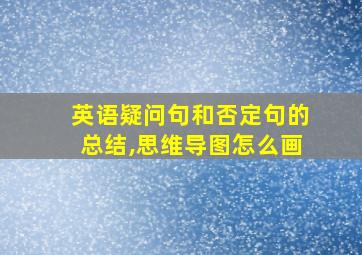 英语疑问句和否定句的总结,思维导图怎么画